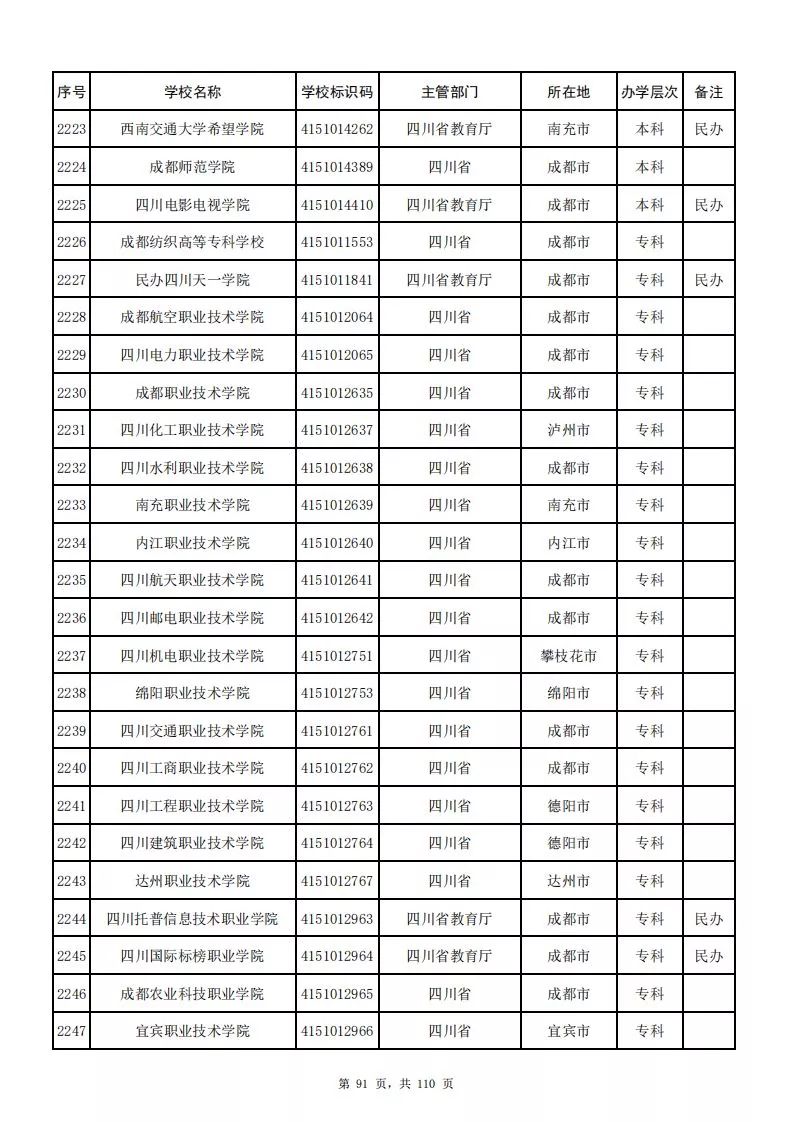 | 序号 | 学校名称 | 学校标识码 | 主管部门 | 所在地 | 办学层次 | 备注 |
|---|---|---|---|---|---|---|
| 2223 | 西南交通大学希望学院 | 4151014262 | 四川省教育厅 | 南充市 | 本科 | 民办 |
| 2224 | 成都师范学院 | 4151014389 | 四川省 | 成都市 | 本科 | |
| 2225 | 四川电影电视学院 | 4151014410 | 四川省教育厅 | 成都市 | 本科 | 民办 |
| 2226 | 成都纺织高等专科学校 | 4151011553 | 四川省 | 成都市 | 专科 | |
| 2227 | 民办四川天一学院 | 4151011841 | 四川省教育厅 | 成都市 | 专科 | 民办 |
| 2228 | 成都航空职业技术学院 | 4151012064 | 四川省 | 成都市 | 专科 | |
| 2229 | 四川电力职业技术学院 | 4151012065 | 四川省 | 成都市 | 专科 | |
| 2230 | 成都职业技术学院 | 4151012635 | 四川省 | 成都市 | 专科 | |
| 2231 | 四川化工职业技术学院 | 4151012637 | 四川省 | 泸州市 | 专科 | |
| 2232 | 四川水利职业技术学院 | 4151012638 | 四川省 | 成都市 | 专科 | |
| 2233 | 南充职业技术学院 | 4151012639 | 四川省 | 南充市 | 专科 | |
| 2234 | 内江职业技术学院 | 4151012640 | 四川省 | 内江市 | 专科 | |
| 2235 | 四川航天职业技术学院 | 4151012641 | 四川省 | 成都市 | 专科 | |
| 2236 | 四川邮电职业技术学院 | 4151012642 | 四川省 | 成都市 | 专科 | |
| 2237 | 四川机电职业技术学院 | 4151012751 | 四川省 | 攀枝花市 | 专科 | |
| 2238 | 绵阳职业技术学院 | 4151012753 | 四川省 | 绵阳市 | 专科 | |
| 2239 | 四川交通职业技术学院 | 4151012761 | 四川省 | 成都市 | 专科 | |
| 2240 | 四川工商职业技术学院 | 4151012762 | 四川省 | 成都市 | 专科 | |
| 2241 | 四川工程职业技术学院 | 4151012763 | 四川省 | 德阳市 | 专科 | |
| 2242 | 四川建筑职业技术学院 | 4151012764 | 四川省 | 德阳市 | 专科 | |
| 2243 | 达州职业技术学院 | 4151012767 | 四川省 | 达州市 | 专科 | |
| 2244 | 四川托普信息技术职业学院 | 4151012963 | 四川省教育厅 | 成都市 | 专科 | 民办 |
| 2245 | 四川国际标榜职业学院 | 4151012964 | 四川省教育厅 | 成都市 | 专科 | 民办 |
| 2246 | 成都农业科技职业学院 | 4151012965 | 四川省 | 成都市 | 专科 | |
| 2247 | 宜宾职业技术学院 | 4151012966 | 四川省 | 宜宾市 | 专科 | |

第 91 页，共 110 页